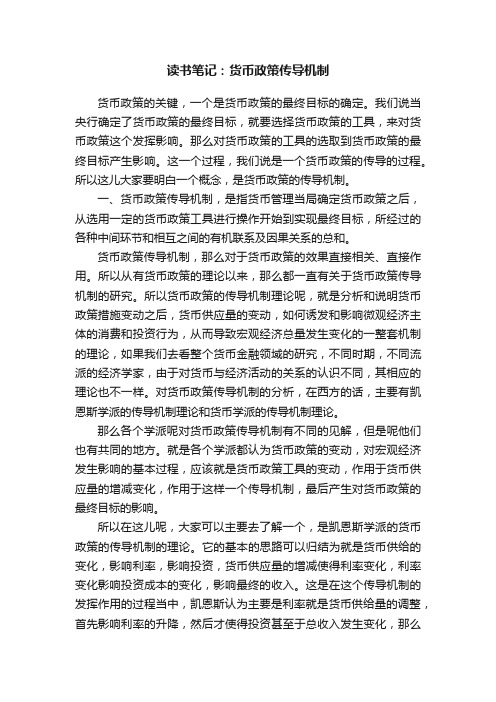 读书笔记：货币政策传导机制

货币政策的关键，一个是货币政策的最终目标的确定。我们说当央行确定了货币政策的最终目标，就要选择货币政策的工具，来对货币政策这个发挥影响。那么对货币政策的工具的选取到货币政策的最终目标产生影响。这一个过程，我们说是一个货币政策的传导的过程。所以这儿大家要明白一个概念，是货币政策的传导机制。

一、货币政策传导机制，是指货币管理当局确定货币政策之后，从选用一定的货币政策工具进行操作开始到实现最终目标，所经过的各种中间环节和相互之间的有机联系及因果关系的总和。

货币政策传导机制，那么对于货币政策的效果直接相关、直接作用。所以从有货币政策的理论以来，那么都一直有关于货币政策传导机制的研究。所以货币政策的传导机制理论呢，就是分析和说明货币政策措施变动之后，货币供应量的变动，如何诱发和影响微观经济主体的消费和投资行为，从而导致宏观经济总量发生变化的一整套机制的理论，如果我们去看整个货币金融领域的研究，不同时期，不同流派的经济学家，由于对货币与经济活动的关系的认识不同，其相应的理论也不一样。对货币政策传导机制的分析，在西方的话，主要有凯恩斯学派的传导机制理论和货币学派的传导机制理论。

那么各个学派呢对货币政策传导机制有不同的见解，但是呢他们也有共同的地方。就是各个学派都认为货币政策的变动，对宏观经济发生影响的基本过程，应该就是货币政策工具的变动，作用于货币供应量的增减变化，作用于这样一个传导机制，最后产生对货币政策的最终目标的影响。

所以在这儿呢，大家可以主要去了解一个，是凯恩斯学派的货币政策的传导机制的理论。它的基本的思路可以归结为就是货币供给的变化，影响利率，影响投资，货币供应量的增减使得利率变化，利率变化影响投资成本的变化，影响最终的收入。这是在这个传导机制的发挥作用的过程当中，凯恩斯认为主要是利率就是货币供给量的调整，首先影响利率的升降，然后才使得投资甚至于总收入发生变化，那么